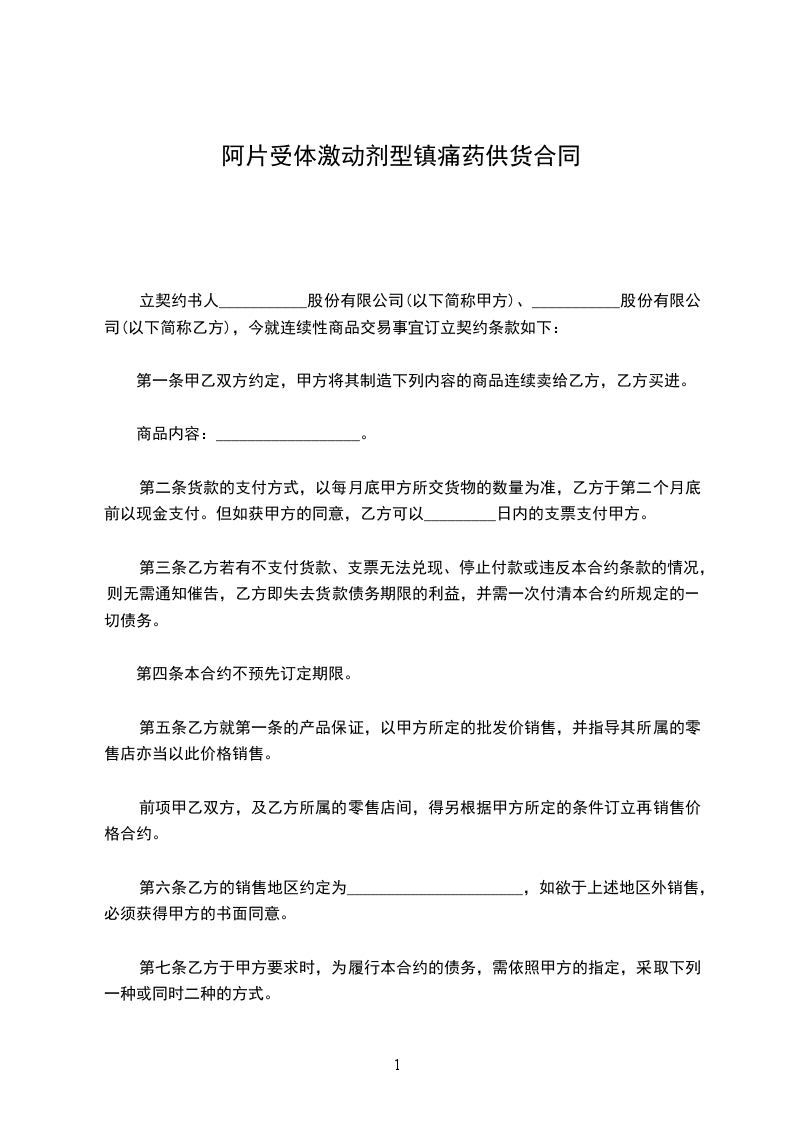 阿片受体激动剂型镇痛药供货合同

立契约书人___________股份有限公司(以下简称甲方)、___________股份有限公司(以下简称乙方)，今就连续性商品交易事宜订立契约条款如下：

第一条甲乙双方约定，甲方将其制造下列内容的商品连续卖给乙方，乙方买进。

商品内容：__________________。

第二条货款的支付方式，以每月底甲方所交货物的数量为准，乙方于第二个月底前以现金支付。但如获甲方的同意，乙方可以_________日内的支票支付甲方。

第三条乙方若有不支付货款、支票无法兑现、停止付款或违反本合约条款的情况，则无需通知催告，乙方即失去货款债务期限的利益，并需一次付清本合约所规定的一切债务。

第四条本合约不预先订定期限。

第五条乙方就第一条的产品保证，以甲方所定的批发价销售，并指导其所属的零售店亦当以此价格销售。

前项甲乙双方，及乙方所属的零售店间，得另根据甲方所定的条件订立再销售价格合约。

第六条乙方的销售地区约定为______________________，如欲于上述地区外销售，必须获得甲方的书面同意。

第七条乙方于甲方要求时，为履行本合约的债务，需依照甲方的指定，采取下列一种或同时二种的方式。

1